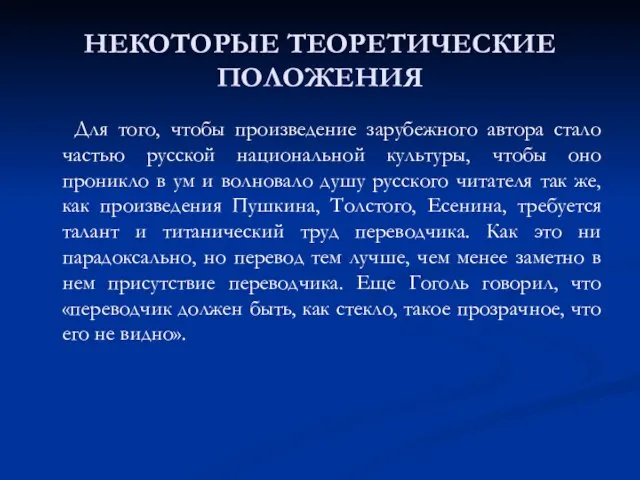 НЕКОТОРЫЕ ТЕОРЕТИЧЕСКИЕ ПОЛОЖЕНИЯ

Для того, чтобы произведение зарубежного автора стало частью русской национальной культуры, чтобы оно проникло в ум и волновало душу русского читателя так же, как произведения Пушкина, Толстого, Есенина, требуется талант и титанический труд переводчика. Как это ни парадоксально, но перевод тем лучше, чем менее заметно в нем присутствие переводчика. Еще Гоголь говорил, что «переводчик должен быть, как стекло, такое прозрачное, что его не видно».